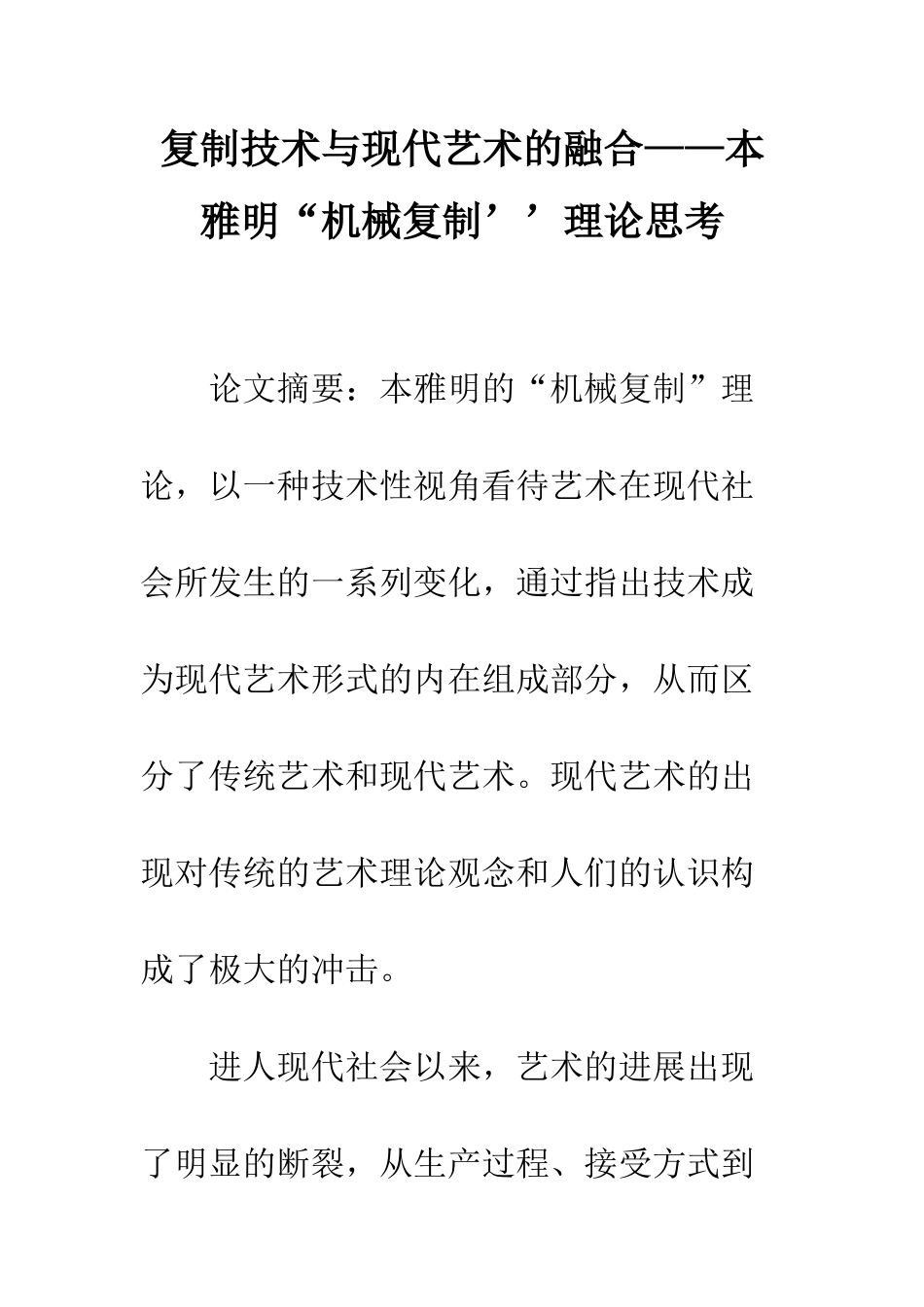 复制技术与现代艺术的融合——本雅明“机械复制’’理论思考

论文摘要：本雅明的“机械复制”理论，以一种技术性视角看待艺术在现代社会所发生的一系列变化，通过指出技术成为现代艺术形式的内在组成部分，从而区分了传统艺术和现代艺术。现代艺术的出现对传统的艺术理论观念和人们的认识构成了极大的冲击。

进人现代社会以来，艺术的进展出现了明显的断裂，从生产过程、接受方式到